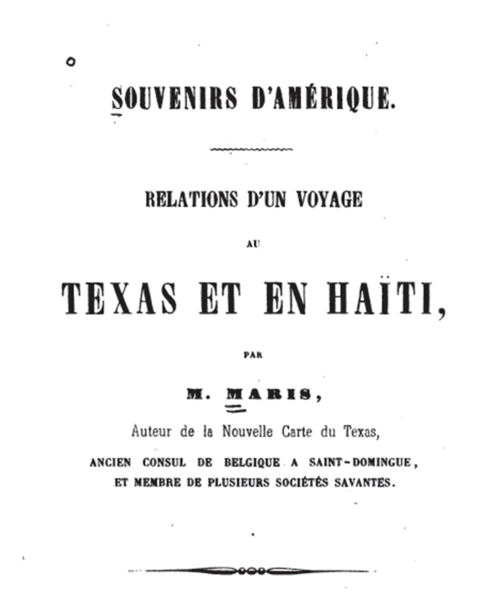 SOUVENIRS D'AMÉRIQUE.

RELATIONS D'UN VOYAGE

AU

TEXAS ET EN HAÏTI,

PAR

M. MARIS,

Auteur de la Nouvelle Carte du Texas,

ANCIEN CONSUL DE BELGIQUE A SAINT-DOMINGUE,
ET MEMBRE DE PLUSIEURS SOCIÉTÉS SAVANTES.